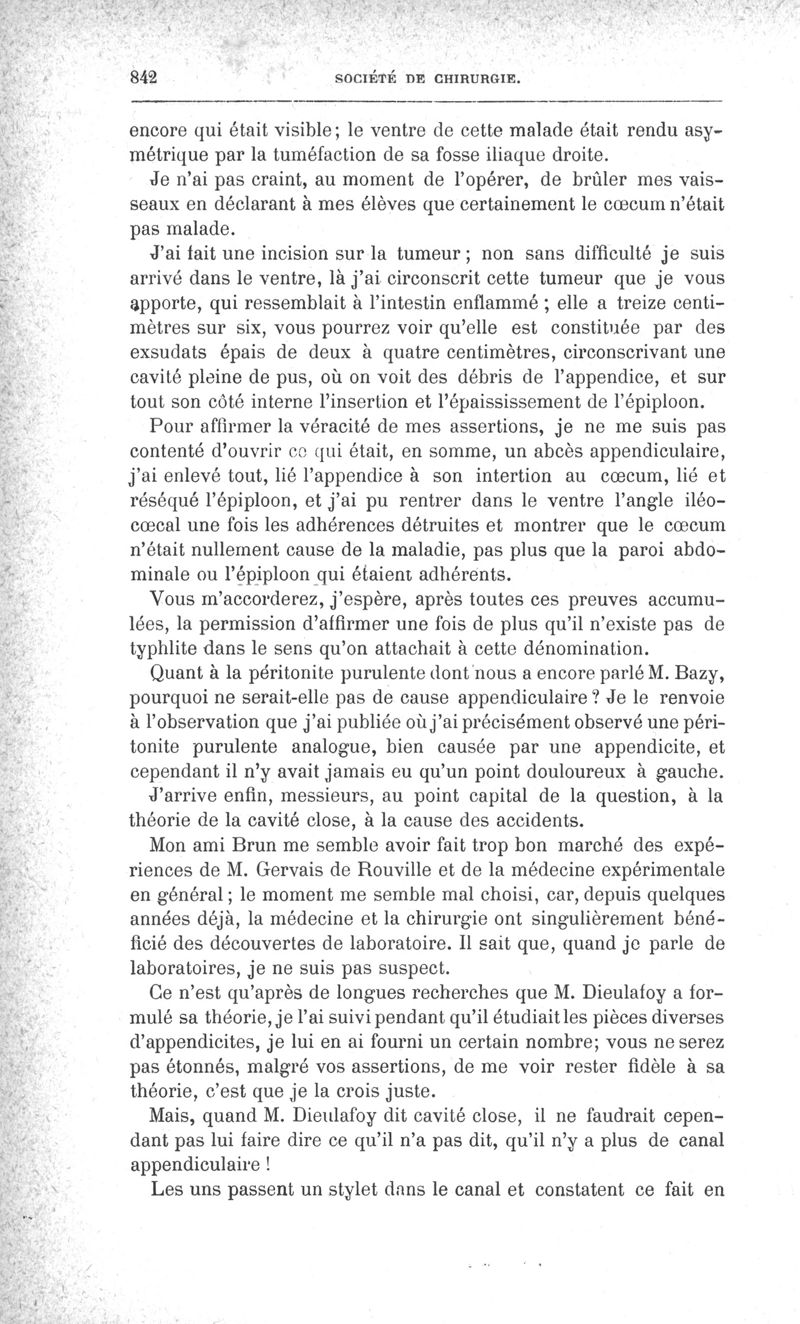 842 SOCIÉTÉ DE CHIRURGIE.

encore qui était visible; le ventre de cette malade était rendu asymétrique par la tuméfaction de sa fosse iliaque droite.

Je n'ai pas craint, au moment de l'opérer, de brûler mes vaisseaux en déclarant à mes élèves que certainement le cœcum n'était pas malade.

J'ai fait une incision sur la tumeur; non sans difficulté je suis arrivé dans le ventre, là j'ai circonscrit cette tumeur que je vous apporte, qui ressemblait à l'intestin enflammé; elle a treize centimètres sur six, vous pourrez voir qu'elle est constituée par des exsudats épais de deux à quatre centimètres, circonscrivant une cavité pleine de pus, où on voit des débris de l'appendice, et sur tout son côté interne l'insertion et l'épaississement de l'épiploon.

Pour affirmer la véracité de mes assertions, je ne me suis pas contenté d'ouvrir ce qui était, en somme, un abcès appendiculaire, j'ai enlevé tout, lié l'appendice à son intertion au cœcum, lié et réséqué l'épiploon, et j'ai pu rentrer dans le ventre l'angle iléo-cœcal une fois les adhérences détruites et montrer que le cœcum n'était nullement cause de la maladie, pas plus que la paroi abdominale ou l'épiploon qui étaient adhérents.

Vous m'accorderez, j'espère, après toutes ces preuves accumulées, la permission d'affirmer une fois de plus qu'il n'existe pas de typhlite dans le sens qu'on attachait à cette dénomination.

Quant à la péritonite purulente dont nous a encore parlé M. Bazy, pourquoi ne serait-elle pas de cause appendiculaire? Je le renvoie à l'observation que j'ai publiée où j'ai précisément observé une péritonite purulente analogue, bien causée par une appendicite, et cependant il n'y avait jamais eu qu'un point douloureux à gauche.

J'arrive enfin, messieurs, au point capital de la question, à la théorie de la cavité close, à la cause des accidents.

Mon ami Brun me semble avoir fait trop bon marché des expériences de M. Gervais de Rouville et de la médecine expérimentale en général; le moment me semble mal choisi, car, depuis quelques années déjà, la médecine et la chirurgie ont singulièrement bénéficié des découvertes de laboratoire. Il sait que, quand je parle de laboratoires, je ne suis pas suspect.

Ce n'est qu'après de longues recherches que M. Dieulafoy a formulé sa théorie, je l'ai suivi pendant qu'il étudiait les pièces diverses d'appendicites, je lui en ai fourni un certain nombre; vous ne serez pas étonnés, malgré vos assertions, de me voir rester fidèle à sa théorie, c'est que je la crois juste.

Mais, quand M. Dieulafoy dit cavité close, il ne faudrait cependant pas lui faire dire ce qu'il n'a pas dit, qu'il n'y a plus de canal appendiculaire!

Les uns passent un stylet dans le canal et constatent ce fait en